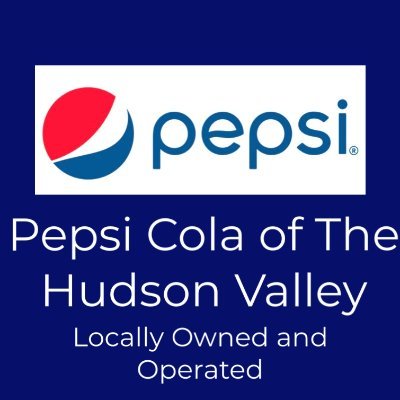 pepsi®

Pepsi Cola of The Hudson Valley

Locally Owned and Operated